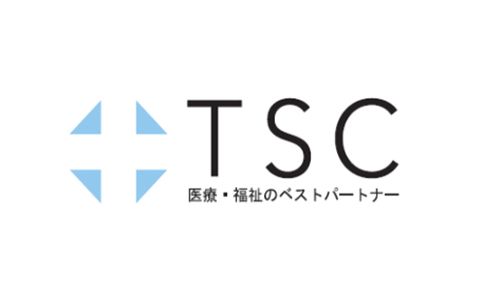 TSC
医療・福祉のベストパートナー